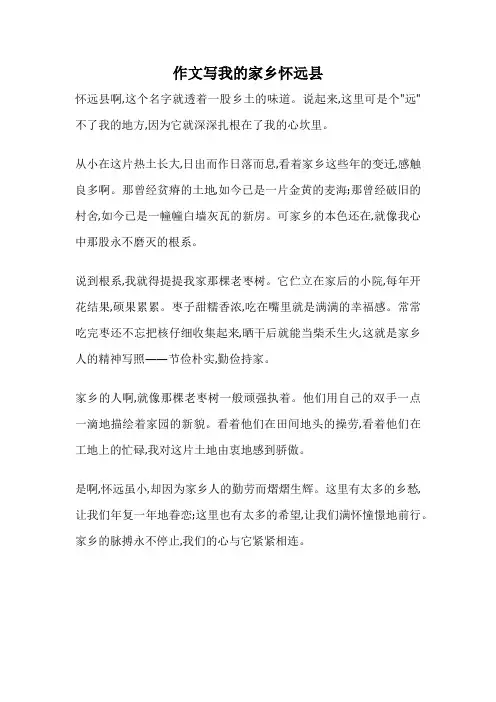 作文写我的家乡怀远县

怀远县啊,这个名字就透着一股乡土的味道。说起来,这里可是个"远"不了我的地方,因为它就深深扎根在了我的心坎里。

从小在这片热土长大,日出而作日落而息,看着家乡这些年的变迁,感触良多啊。那曾经贫瘠的土地,如今已是一片金黄的麦海;那曾经破旧的村舍,如今已是一幢幢白墙灰瓦的新房。可家乡的本色还在,就像我心中那股永不磨灭的根系。

说到根系,我就得提提我家那棵老枣树。它伫立在家后的小院,每年开花结果,硕果累累。枣子甜糯香浓,吃在嘴里就是满满的幸福感。常常吃完枣还不忘把核仔细收集起来,晒干后就能当柴禾生火,这就是家乡人的精神写照——节俭朴实,勤俭持家。

家乡的人啊,就像那棵老枣树一般顽强执着。他们用自己的双手一点一滴地描绘着家园的新貌。看着他们在田间地头的操劳,看着他们在工地上的忙碌,我对这片土地由衷地感到骄傲。

是啊,怀远虽小,却因为家乡人的勤劳而熠熠生辉。这里有太多的乡愁,让我们年复一年地眷恋;这里也有太多的希望,让我们满怀憧憬地前行。家乡的脉搏永不停止,我们的心与它紧紧相连。